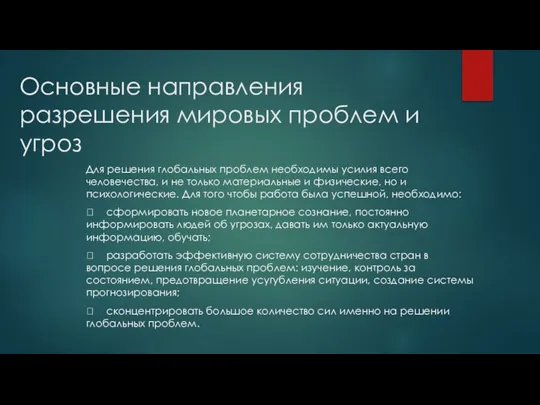 Основные направления разрешения мировых проблем и угроз

Для решения глобальных проблем необходимы усилия всего человечества, и не только материальные и физические, но и психологические. Для того чтобы работа была успешной, необходимо:

 сформировать новое планетарное сознание, постоянно информировать людей об угрозах, давать им только актуальную информацию, обучать;

 разработать эффективную систему сотрудничества стран в вопросе решения глобальных проблем: изучение, контроль за состоянием, предотвращение усугубления ситуации, создание системы прогнозирования;

 сконцентрировать большое количество сил именно на решении глобальных проблем.